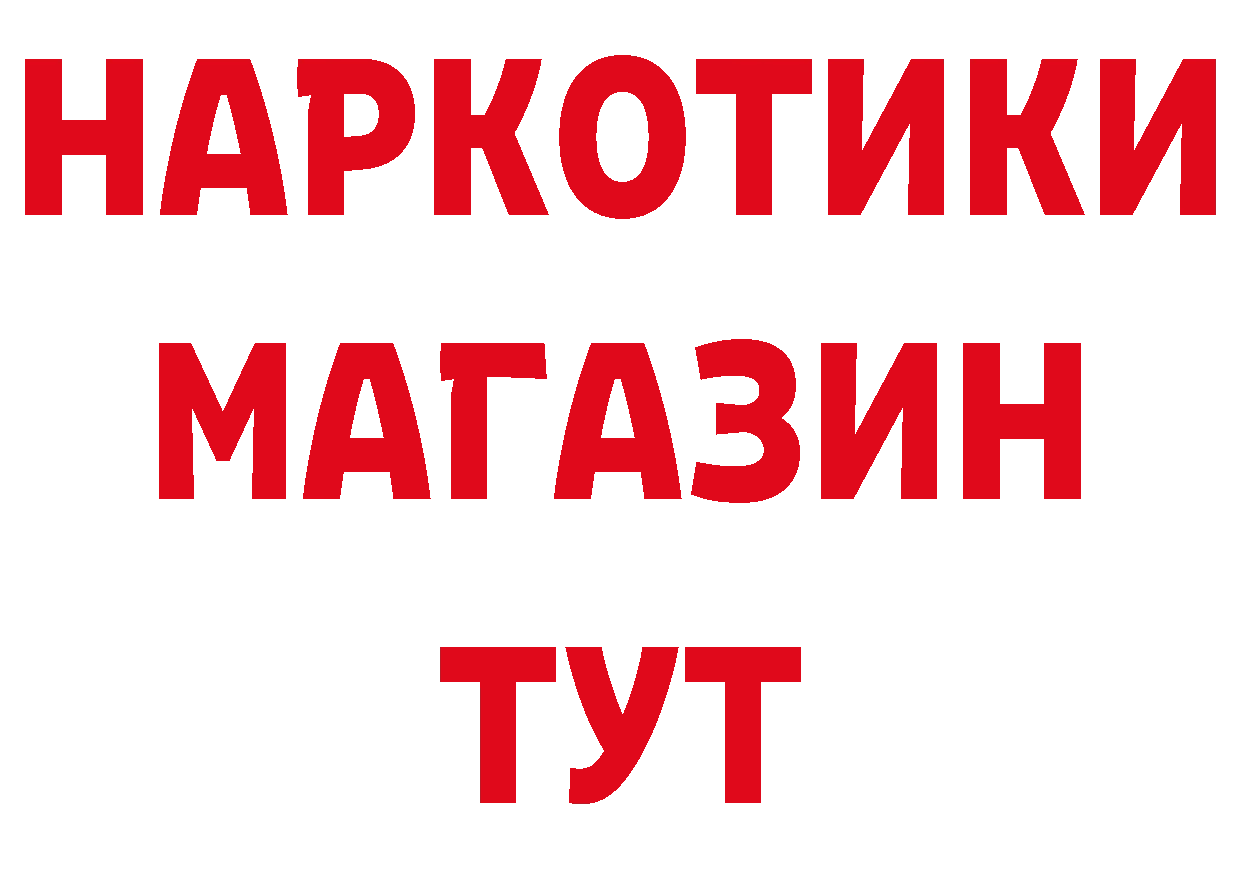 НАРКОТИКИ
МАГАЗИН
ТУТ